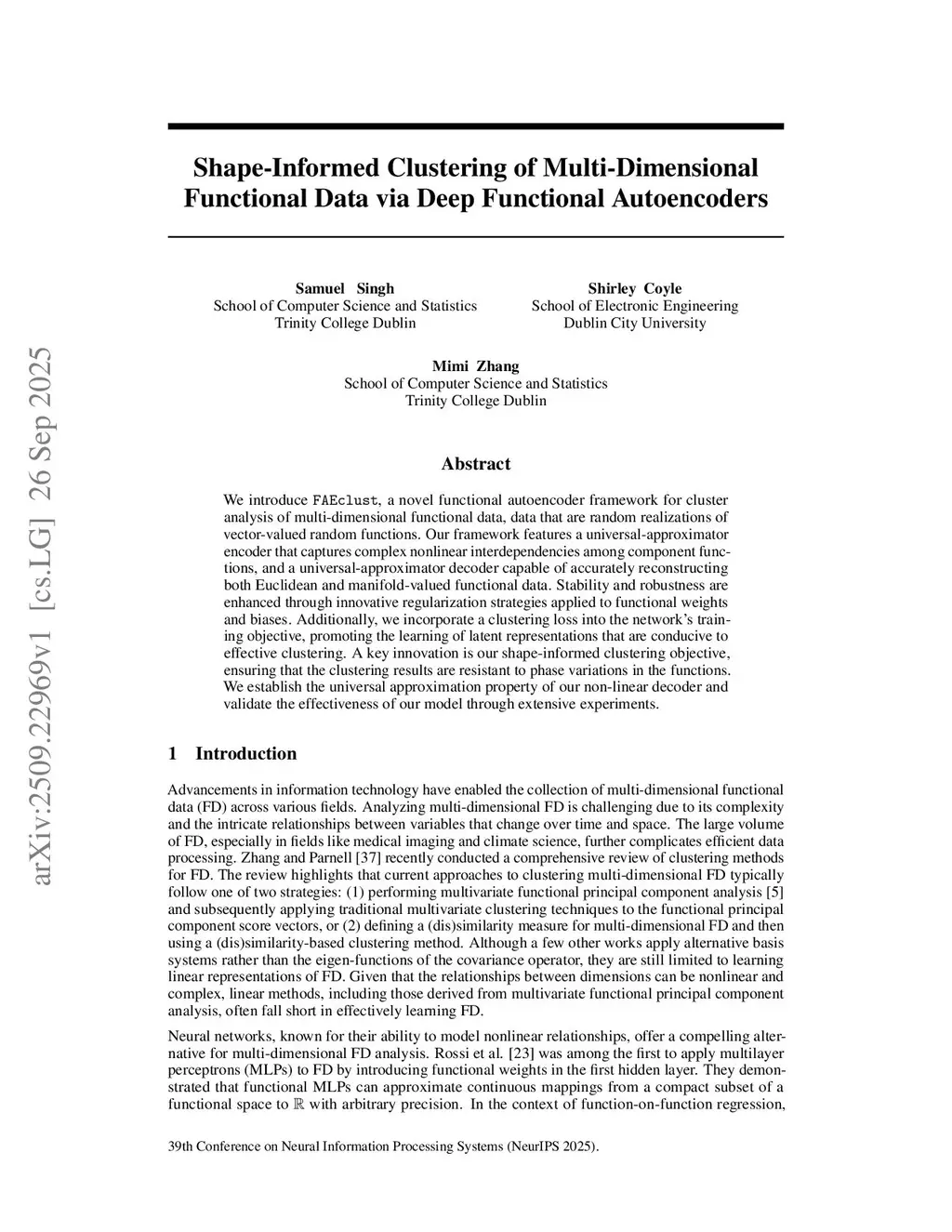 arXiv:2509.22969v1 [cs.LG] 26 Sep 2025

Shape-Informed Clustering of Multi-Dimensional Functional Data via Deep Functional Autoencoders

Samuel Singh
School of Computer Science and Statistics
Trinity College Dublin

Shirley Coyle
School of Electronic Engineering
Dublin City University

Mimi Zhang
School of Computer Science and Statistics
Trinity College Dublin

Abstract

We introduce FAEclust, a novel functional autoencoder framework for cluster analysis of multi-dimensional functional data, data that are random realizations of vector-valued random functions. Our framework features a universal-approximator encoder that captures complex nonlinear interdependencies among component functions, and a universal-approximator decoder capable of accurately reconstructing both Euclidean and manifold-valued functional data. Stability and robustness are enhanced through innovative regularization strategies applied to functional weights and biases. Additionally, we incorporate a clustering loss into the network's training objective, promoting the learning of latent representations that are conducive to effective clustering. A key innovation is our shape-informed clustering objective, ensuring that the clustering results are resistant to phase variations in the functions. We establish the universal approximation property of our non-linear decoder and validate the effectiveness of our model through extensive experiments.

1 Introduction

Advancements in information technology have enabled the collection of multi-dimensional functional data (FD) across various fields. Analyzing multi-dimensional FD is challenging due to its complexity and the intricate relationships between variables that change over time and space. The large volume of FD, especially in fields like medical imaging and climate science, further complicates efficient data processing. Zhang and Parnell [37] recently conducted a comprehensive review of clustering methods for FD. The review highlights that current approaches to clustering multi-dimensional FD typically follow one of two strategies: (1) performing multivariate functional principal component analysis [5] and subsequently applying traditional multivariate clustering techniques to the functional principal component score vectors, or (2) defining a (dis)similarity measure for multi-dimensional FD and then using a (dis)similarity-based clustering method. Although a few other works apply alternative basis systems rather than the eigen-functions of the covariance operator, they are still limited to learning linear representations of FD. Given that the relationships between dimensions can be nonlinear and complex, linear methods, including those derived from multivariate functional principal component analysis, often fall short in effectively learning FD.

Neural networks, known for their ability to model nonlinear relationships, offer a compelling alternative for multi-dimensional FD analysis. Rossi et al. [23] was among the first to apply multilayer perceptrons (MLPs) to FD by introducing functional weights in the first hidden layer. They demonstrated that functional MLPs can approximate continuous mappings from a compact subset of a functional space to $\mathbb{R}$ with arbitrary precision. In the context of function-on-function regression,

39th Conference on Neural Information Processing Systems (NeurIPS 2025).